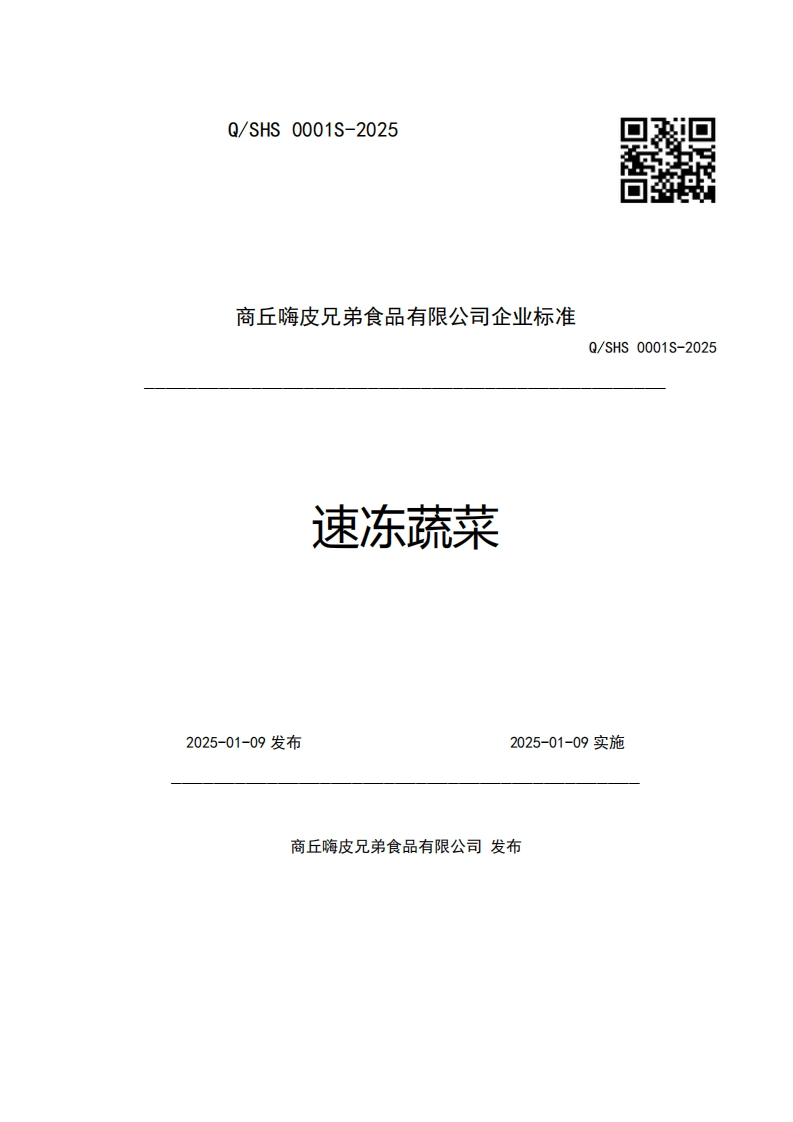 Q/SHS 0001S-2025

商丘嗨皮兄弟食品有限公司企业标准

Q/SHS 0001S-2025

速冻蔬菜

2025-01-09 发布

2025-01-09 实施

商丘嗨皮兄弟食品有限公司 发布